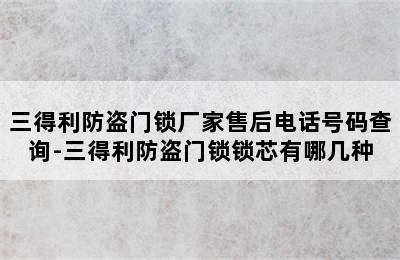 三得利防盗门锁厂家售后电话号码查询-三得利防盗门锁锁芯有哪几种